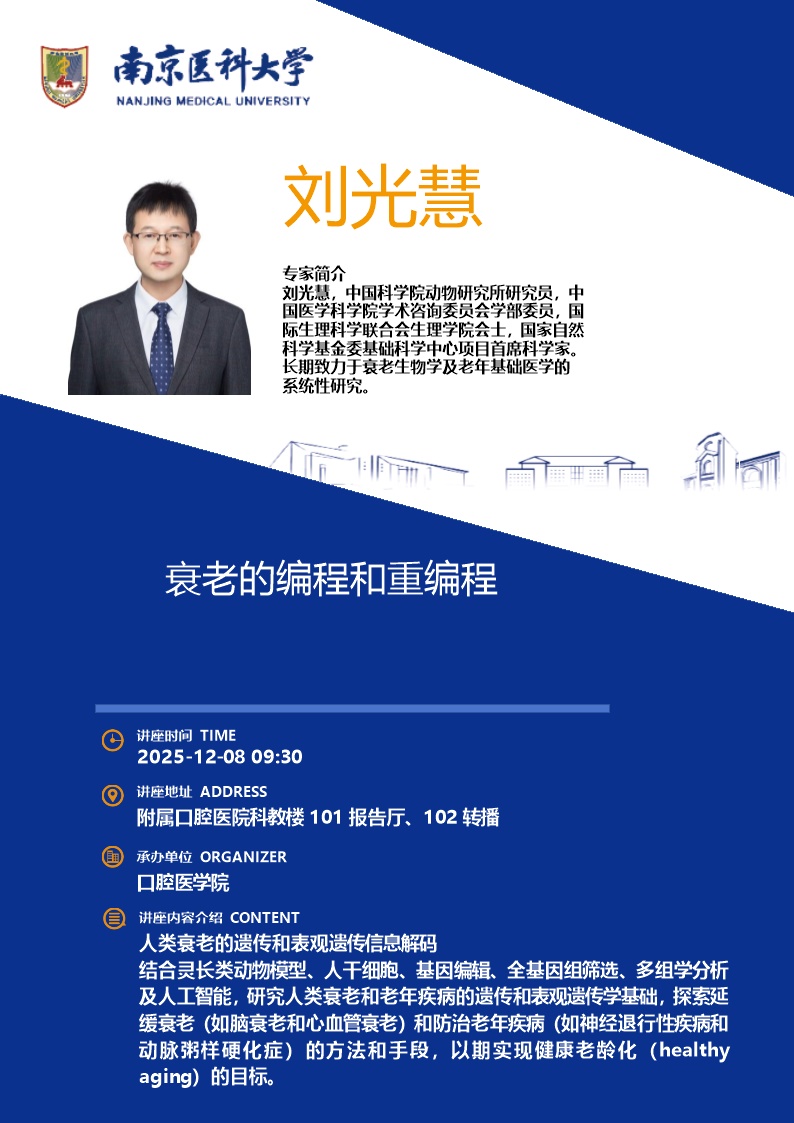 南京医科大学
NANJING MEDICAL UNIVERSITY

刘光慧

专家简介
刘光慧，中国科学院动物研究所研究员，中国医学科学院学术咨询委员会学部委员，国际生理科学联合会生理学院会士，国家自然科学基金委基础科学中心项目首席科学家。长期致力于衰老生物学及老年基础医学的系统性研究。

衰老的编程和重编程

讲座时间 TIME
2025-12-08 09:30

讲座地址 ADDRESS
附属口腔医院科教楼 101 报告厅、102 转播

承办单位 ORGANIZER
口腔医学院

讲座内容介绍 CONTENT
人类衰老的遗传和表观遗传信息解码
结合灵长类动物模型、人干细胞、基因编辑、全基因组筛选、多组学分析及人工智能，研究人类衰老和老年疾病的遗传和表观遗传学基础，探索延缓衰老（如脑衰老和心血管衰老）和防治老年疾病（如神经退行性疾病和动脉粥样硬化症）的方法和手段，以期实现健康老龄化（healthy aging）的目标。